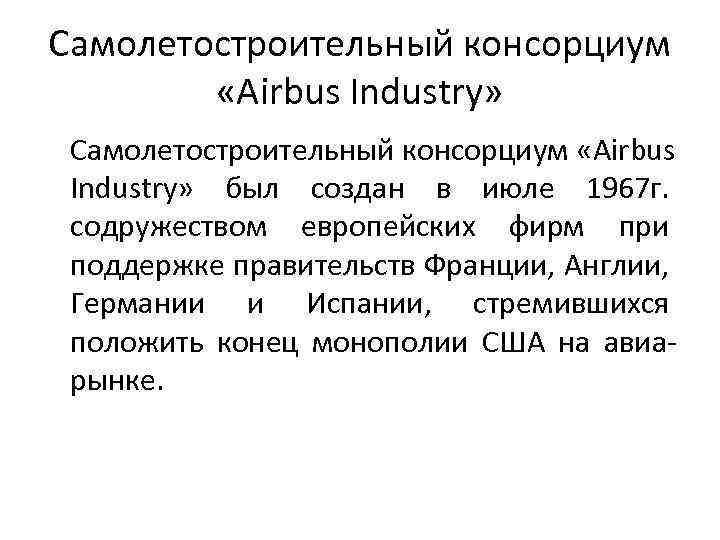 Самолетостроительный консорциум «Airbus Industry»

Самолетостроительный консорциум «Airbus Industry» был создан в июле 1967г. содружеством европейских фирм при поддержке правительств Франции, Англии, Германии и Испании, стремившихся положить конец монополии США на авиарынке.